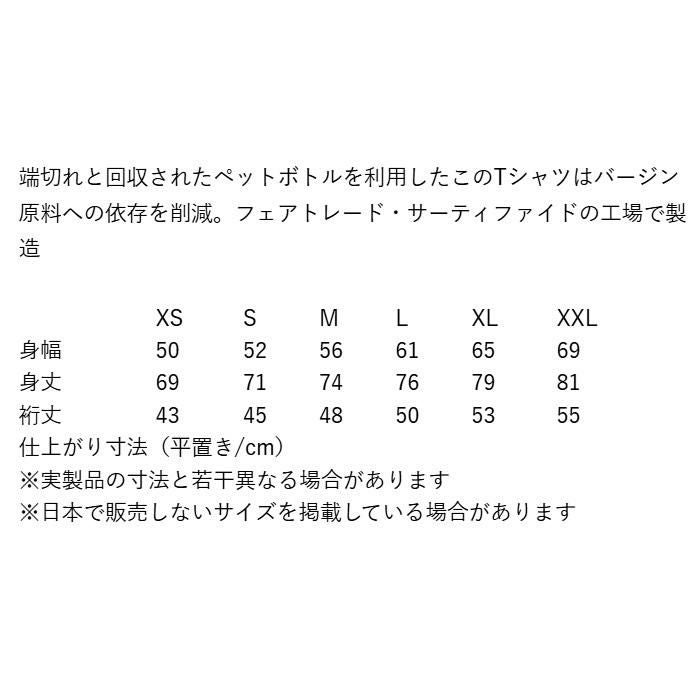 端切れと回収されたペットボトルを利用したこのTシャツはバージン原料への依存を削減。フェアトレード・サーティファイドの工場で製造

|  | XS | S | M | L | XL | XXL |
|---|---|---|---|---|---|---|
| 身幅 | 50 | 52 | 56 | 61 | 65 | 69 |
| 身丈 | 69 | 71 | 74 | 76 | 79 | 81 |
| 裄丈 | 43 | 45 | 48 | 50 | 53 | 55 |

仕上がり寸法（平置き/cm）
※実製品の寸法と若干異なる場合があります
※日本で販売しないサイズを掲載している場合があります